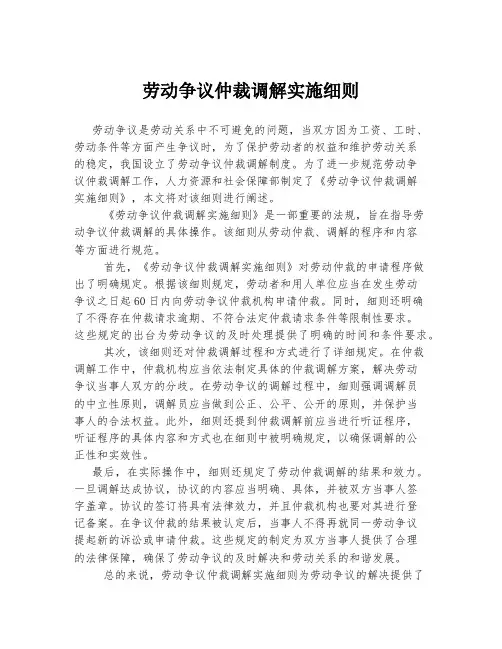 劳动争议仲裁调解实施细则

劳动争议是劳动关系中不可避免的问题，当双方因为工资、工时、劳动条件等方面产生争议时，为了保护劳动者的权益和维护劳动关系的稳定，我国设立了劳动争议仲裁调解制度。为了进一步规范劳动争议仲裁调解工作，人力资源和社会保障部制定了《劳动争议仲裁调解实施细则》，本文将对该细则进行阐述。

《劳动争议仲裁调解实施细则》是一部重要的法规，旨在指导劳动争议仲裁调解的具体操作。该细则从劳动仲裁、调解的程序和内容等方面进行规范。

首先，《劳动争议仲裁调解实施细则》对劳动仲裁的申请程序做出了明确规定。根据该细则规定，劳动者和用人单位应当在发生劳动争议之日起60日内向劳动争议仲裁机构申请仲裁。同时，细则还明确了不得存在仲裁请求逾期、不符合法定仲裁请求条件等限制性要求。这些规定的出台为劳动争议的及时处理提供了明确的时间和条件要求。

其次，该细则还对仲裁调解过程和方式进行了详细规定。在仲裁调解工作中，仲裁机构应当依法制定具体的仲裁调解方案，解决劳动争议当事人双方的分歧。在劳动争议的调解过程中，细则强调调解员的中立性原则，调解员应当做到公正、公平、公开的原则，并保护当事人的合法权益。此外，细则还提到仲裁调解前应当进行听证程序，听证程序的具体内容和方式也在细则中被明确规定，以确保调解的公正性和实效性。

最后，在实际操作中，细则还规定了劳动仲裁调解的结果和效力。一旦调解达成协议，协议的内容应当明确、具体，并被双方当事人签字盖章。协议的签订将具有法律效力，并且仲裁机构也要对其进行登记备案。在争议仲裁的结果被认定后，当事人不得再就同一劳动争议提起新的诉讼或申请仲裁。这些规定的制定为双方当事人提供了合理的法律保障，确保了劳动争议的及时解决和劳动关系的和谐发展。

总的来说，劳动争议仲裁调解实施细则为劳动争议的解决提供了